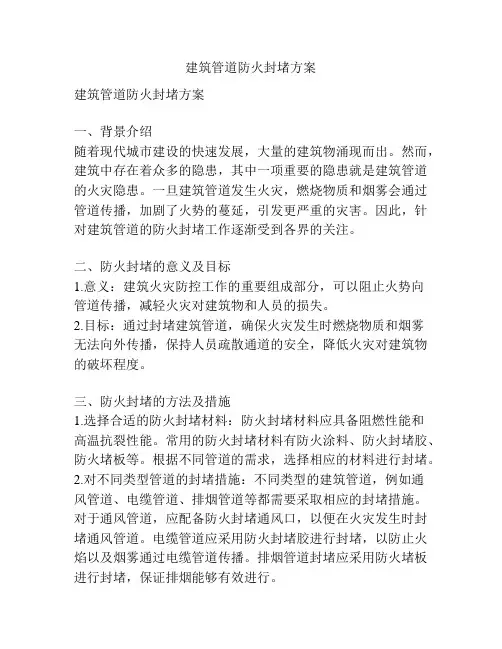 建筑管道防火封堵方案

建筑管道防火封堵方案

一、背景介绍
随着现代城市建设的快速发展，大量的建筑物涌现而出。然而，建筑中存在着众多的隐患，其中一项重要的隐患就是建筑管道的火灾隐患。一旦建筑管道发生火灾，燃烧物质和烟雾会通过管道传播，加剧了火势的蔓延，引发更严重的灾害。因此，针对建筑管道的防火封堵工作逐渐受到各界的关注。

二、防火封堵的意义及目标
1.意义：建筑火灾防控工作的重要组成部分，可以阻止火势向管道传播，减轻火灾对建筑物和人员的损失。
2.目标：通过封堵建筑管道，确保火灾发生时燃烧物质和烟雾无法向外传播，保持人员疏散通道的安全，降低火灾对建筑物的破坏程度。

三、防火封堵的方法及措施
1.选择合适的防火封堵材料：防火封堵材料应具备阻燃性能和高温抗裂性能。常用的防火封堵材料有防火涂料、防火封堵胶、防火堵板等。根据不同管道的需求，选择相应的材料进行封堵。
2.对不同类型管道的封堵措施：不同类型的建筑管道，例如通风管道、电缆管道、排烟管道等都需要采取相应的封堵措施。对于通风管道，应配备防火封堵通风口，以便在火灾发生时封堵通风管道。电缆管道应采用防火封堵胶进行封堵，以防止火焰以及烟雾通过电缆管道传播。排烟管道封堵应采用防火堵板进行封堵，保证排烟能够有效进行。